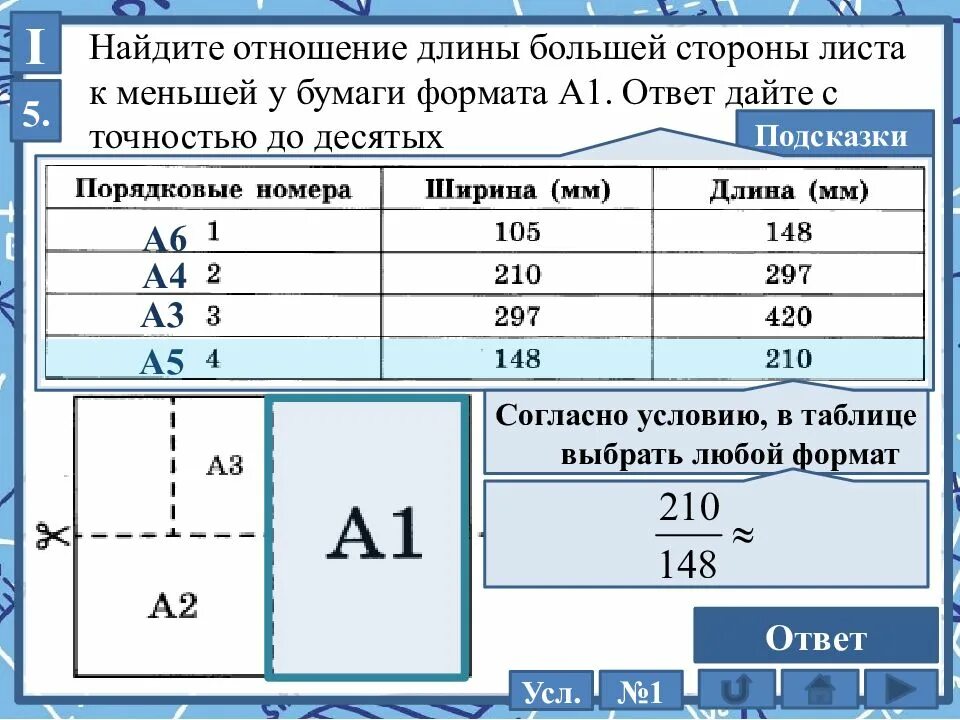 I

5.

Найдите отношение длины большей стороны листа к меньшей у бумаги формата А1. Ответ дайте с точностью до десятых

Подсказки

| Порядковые номера | Ширина (мм) | Длина (мм) |
|---|---|---|
| А6 1 | 105 | 148 |
| А4 2 | 210 | 297 |
| А3 3 | 297 | 420 |
| А5 4 | 148 | 210 |

А3

А2

А1

Согласно условию, в таблице выбрать любой формат

$\frac{210}{148} \approx$

Ответ

Усл.

№1